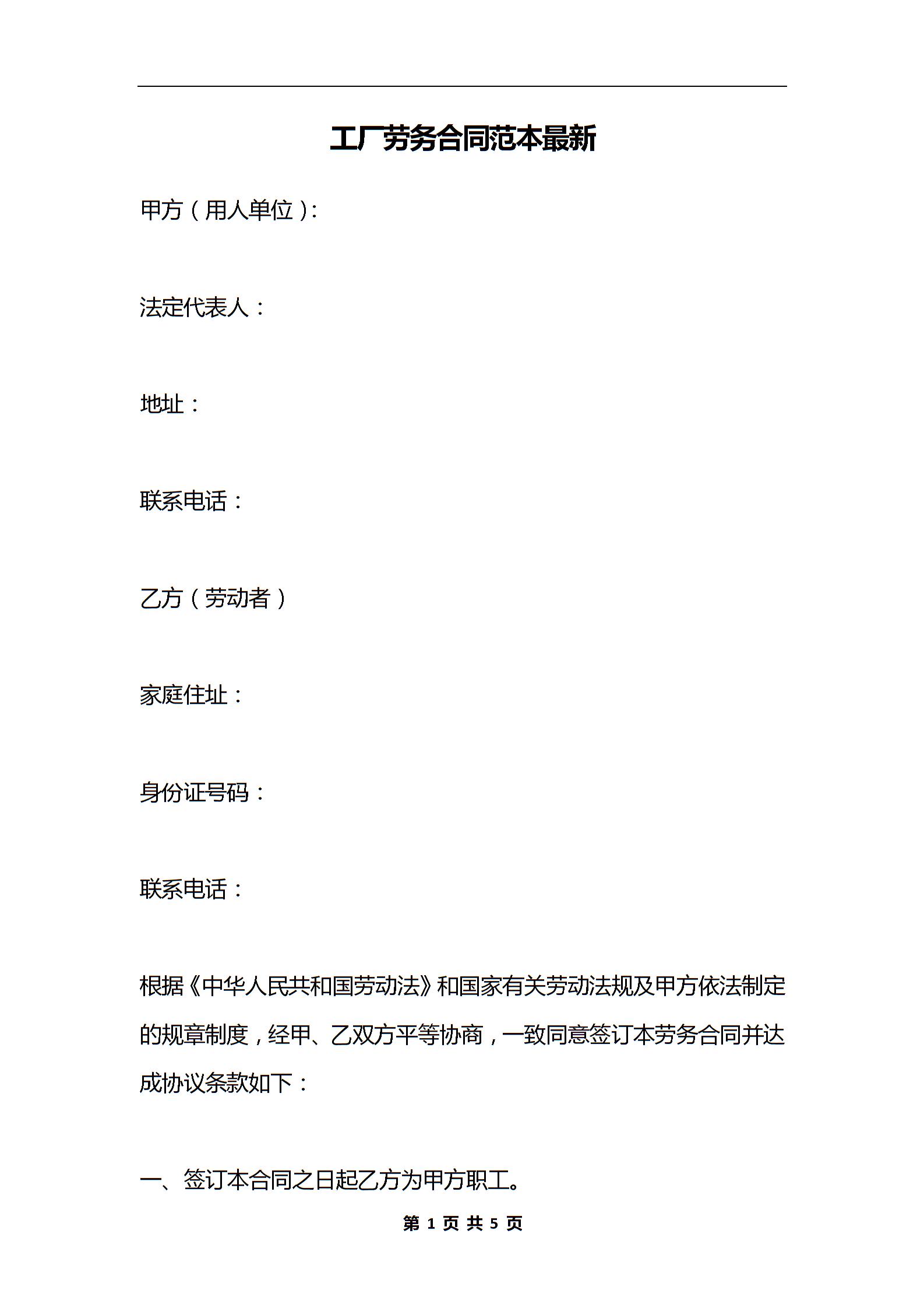 工厂劳务合同范本最新

甲方（用人单位）:

法定代表人：

地址：

联系电话：

乙方（劳动者）

家庭住址：

身份证号码：

联系电话：

根据《中华人民共和国劳动法》和国家有关劳动法规及甲方依法制定的规章制度，经甲、乙双方平等协商，一致同意签订本劳务合同并达成协议条款如下：

一、签订本合同之日起乙方为甲方职工。

第 1 页 共 5 页